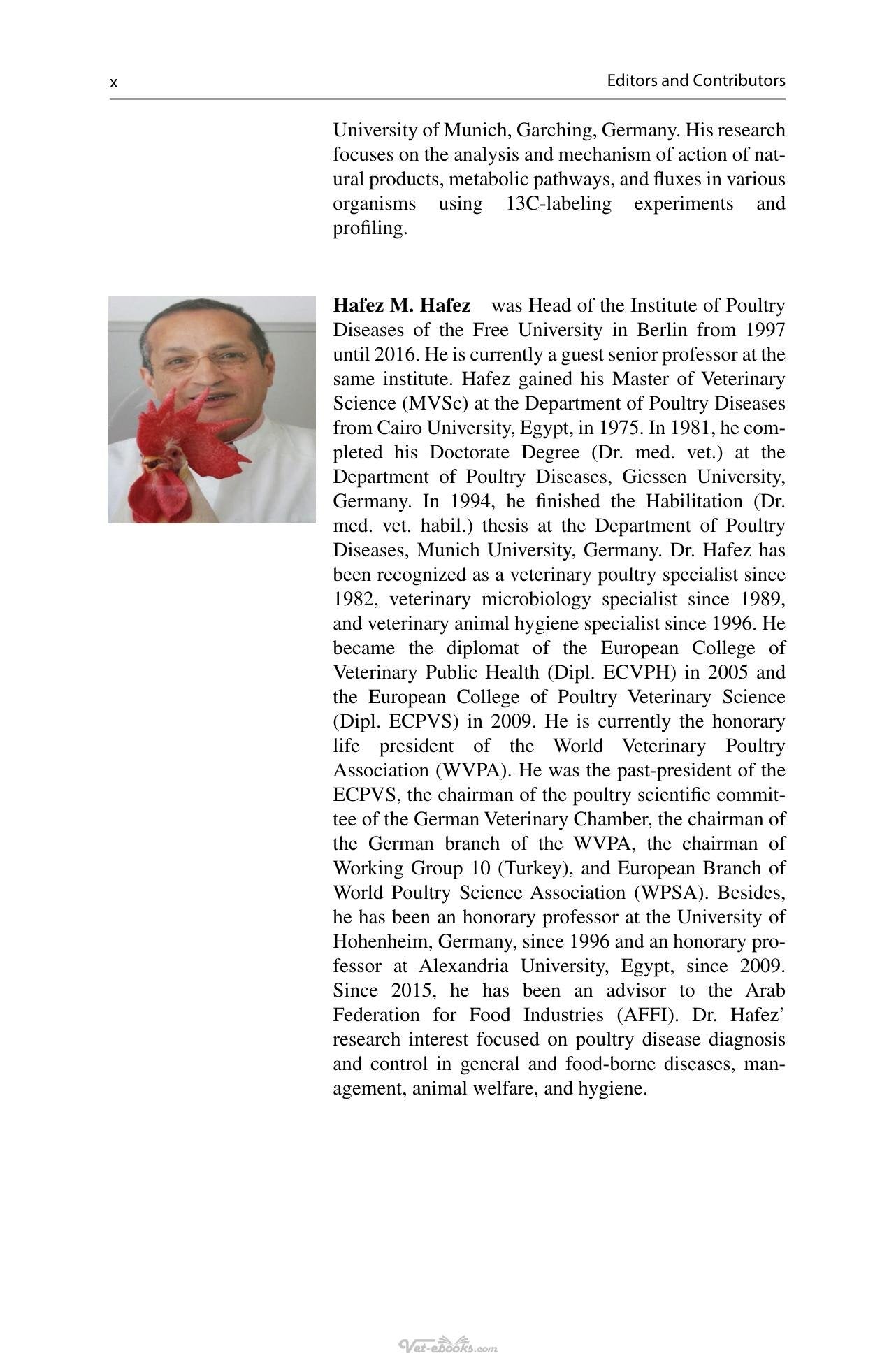 x Editors and Contributors

University of Munich, Garching, Germany. His research focuses on the analysis and mechanism of action of natural products, metabolic pathways, and fluxes in various organisms using 13C-labeling experiments and profiling.

Hafez M. Hafez was Head of the Institute of Poultry Diseases of the Free University in Berlin from 1997 until 2016. He is currently a guest senior professor at the same institute. Hafez gained his Master of Veterinary Science (MVSc) at the Department of Poultry Diseases from Cairo University, Egypt, in 1975. In 1981, he completed his Doctorate Degree (Dr. med. vet.) at the Department of Poultry Diseases, Giessen University, Germany. In 1994, he finished the Habilitation (Dr. med. vet. habil.) thesis at the Department of Poultry Diseases, Munich University, Germany. Dr. Hafez has been recognized as a veterinary poultry specialist since 1982, veterinary microbiology specialist since 1989, and veterinary animal hygiene specialist since 1996. He became the diplomat of the European College of Veterinary Public Health (Dipl. ECVPH) in 2005 and the European College of Poultry Veterinary Science (Dipl. ECPVS) in 2009. He is currently the honorary life president of the World Veterinary Poultry Association (WVPA). He was the past-president of the ECPVS, the chairman of the poultry scientific committee of the German Veterinary Chamber, the chairman of the German branch of the WVPA, the chairman of Working Group 10 (Turkey), and European Branch of World Poultry Science Association (WPSA). Besides, he has been an honorary professor at the University of Hohenheim, Germany, since 1996 and an honorary professor at Alexandria University, Egypt, since 2009. Since 2015, he has been an advisor to the Arab Federation for Food Industries (AFFI). Dr. Hafez' research interest focused on poultry disease diagnosis and control in general and food-borne diseases, management, animal welfare, and hygiene.

Vet-ebooks.com